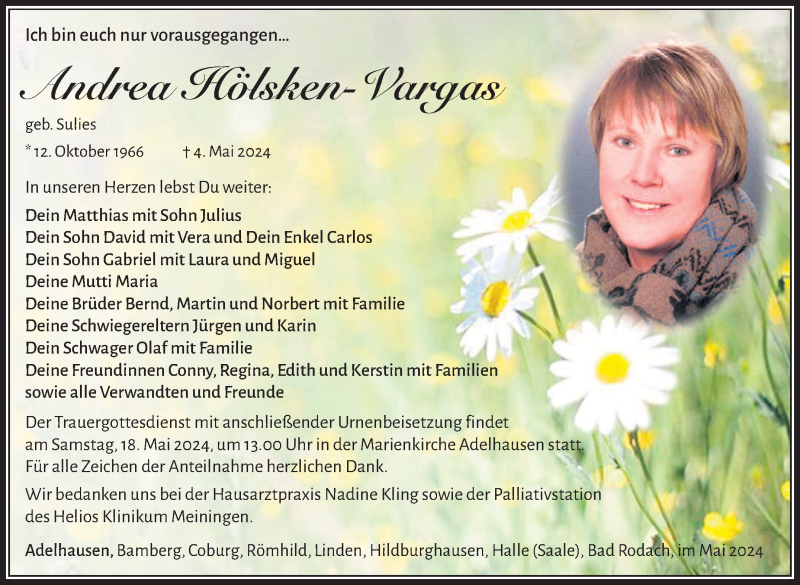 Ich bin euch nur vorausgegangen...

Andrea Hölsken-Vargas

geb. Sulies

*12. Oktober 1966 † 4. Mai 2024

In unseren Herzen lebst Du weiter:

Dein Matthias mit Sohn Julius
Dein Sohn David mit Vera und Dein Enkel Carlos
Dein Sohn Gabriel mit Laura und Miguel
Deine Mutti Maria
Deine Brüder Bernd, Martin und Norbert mit Familie
Deine Schwiegereltern Jürgen und Karin
Dein Schwager Olaf mit Familie
Deine Freundinnen Conny, Regina, Edith und Kerstin mit Familien
sowie alle Verwandten und Freunde

Der Trauergottesdienst mit anschließender Urnenbeisetzung findet am Samstag, 18. Mai 2024, um 13.00 Uhr in der Marienkirche Adelhausen statt. Für alle Zeichen der Anteilnahme herzlichen Dank.

Wir bedanken uns bei der Hausarztpraxis Nadine Kling sowie der Palliativstation des Helios Klinikum Meiningen.

Adelhausen, Bamberg, Coburg, Römhild, Linden, Hildburghausen, Halle (Saale), Bad Rodach, im Mai 2024